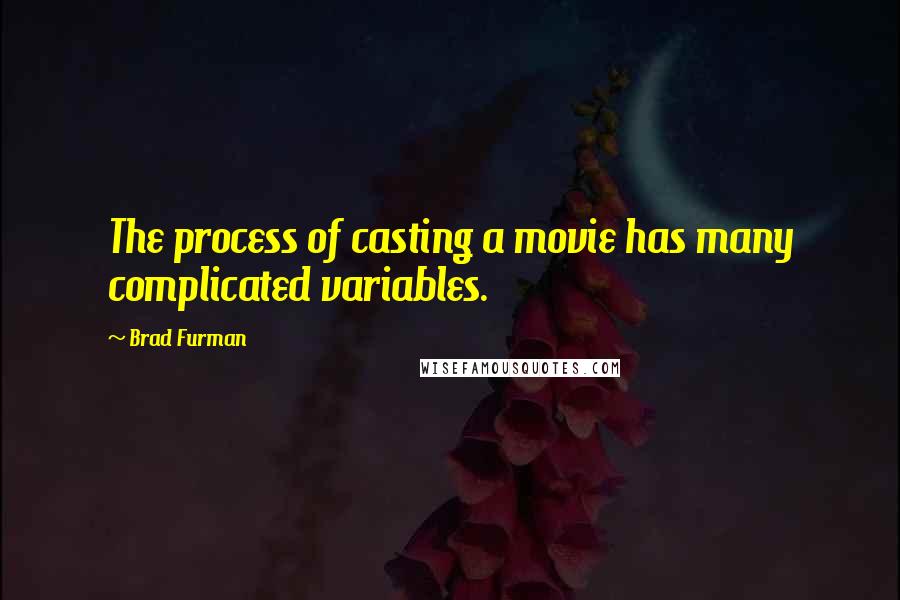 The process of casting a movie has many complicated variables.

~ Brad Furman

WISEFAMOUSQUOTES.COM